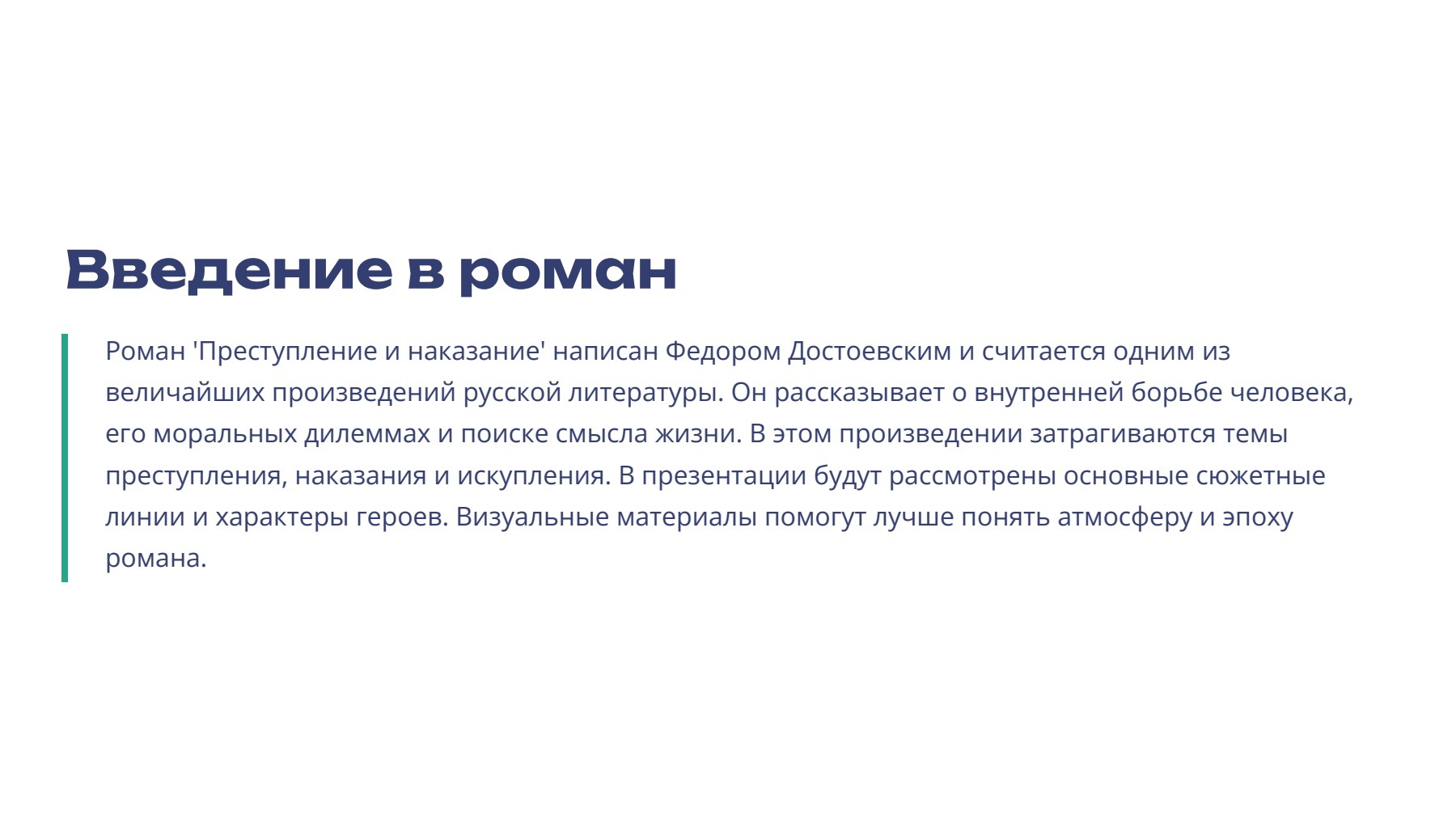 Введение в роман

Роман 'Преступление и наказание' написан Федором Достоевским и считается одним из величайших произведений русской литературы. Он рассказывает о внутренней борьбе человека, его моральных дилеммах и поиске смысла жизни. В этом произведении затрагиваются темы преступления, наказания и искупления. В презентации будут рассмотрены основные сюжетные линии и характеры героев. Визуальные материалы помогут лучше понять атмосферу и эпоху романа.